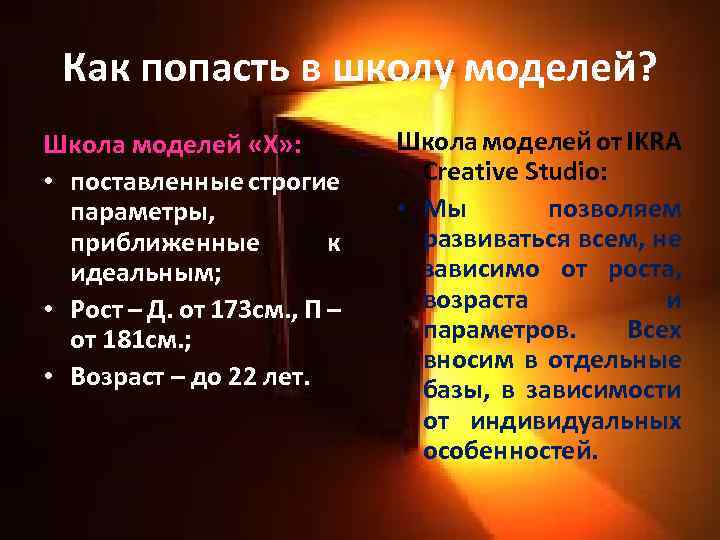 Как попасть в школу моделей?

Школа моделей «Х»:
• поставленные строгие параметры, приближенные к идеальным;
• Рост – Д. от 173см., П – от 181см.;
• Возраст – до 22 лет.

Школа моделей от IKRA Creative Studio:
• Мы позволяем развиваться всем, не зависимо от роста, возраста и параметров. Всех вносим в отдельные базы, в зависимости от индивидуальных особенностей.